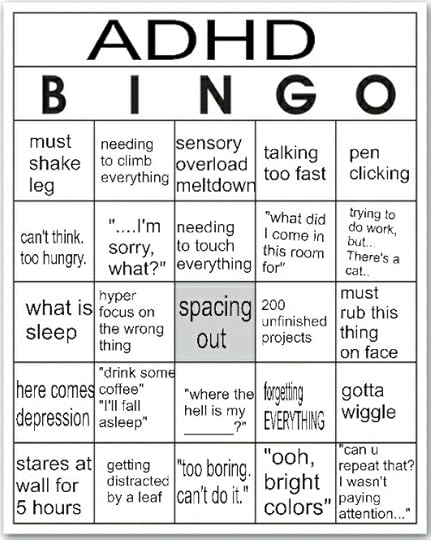 ADHD

| B | I | N | G | O |
|---|---|---|---|---|
| must shake leg | needing to climb everything | sensory overload meltdown | talking too fast | pen clicking |
| can't think. too hungry. | "....I'm sorry, what?" | needing to touch everything | "what did I come in this room for" | trying to do work, but... There's a cat.. |
| what is sleep | hyper focus on the wrong thing | spacing out | 200 unfinished projects | must rub this thing on face |
| here comes depression | "drink some coffee" "I'll fall asleep" | "where the hell is my ______?" | forgetting EVERYTHING | gotta wiggle |
| stares at wall for 5 hours | getting distracted by a leaf | "too boring. can't do it." | "ooh, bright colors" | "can u repeat that? I wasn't paying attention..." |